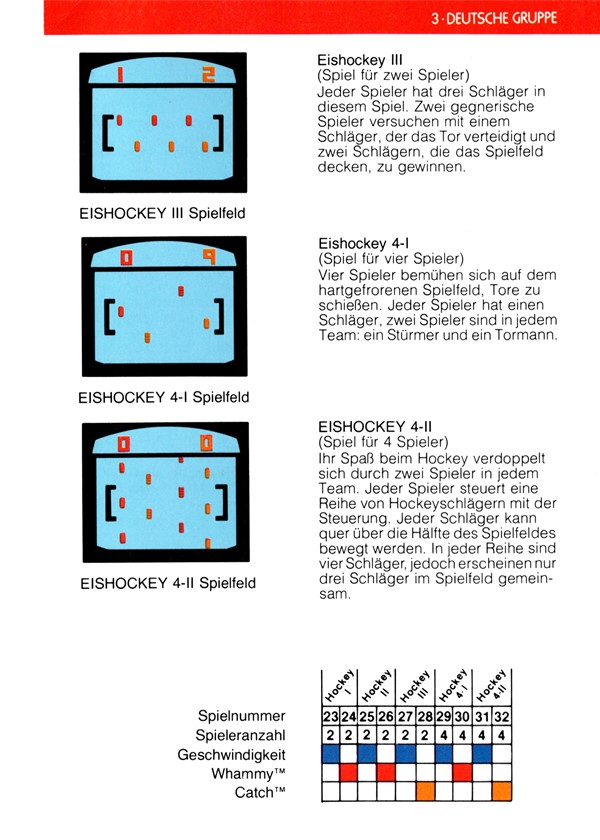 3 · DEUTSCHE GRUPPE

1 2

EISHOCKEY III Spielfeld

Eishockey III
(Spiel für zwei Spieler)
Jeder Spieler hat drei Schläger in diesem Spiel. Zwei gegnerische Spieler versuchen mit einem Schläger, der das Tor verteidigt und zwei Schlägern, die das Spielfeld decken, zu gewinnen.

0 9

EISHOCKEY 4-I Spielfeld

Eishockey 4-I
(Spiel für vier Spieler)
Vier Spieler bemühen sich auf dem hartgefrorenen Spielfeld, Tore zu schießen. Jeder Spieler hat einen Schläger, zwei Spieler sind in jedem Team: ein Stürmer und ein Tormann.

0 0

EISHOCKEY 4-II Spielfeld

EISHOCKEY 4-II
(Spiel für 4 Spieler)
Ihr Spaß beim Hockey verdoppelt sich durch zwei Spieler in jedem Team. Jeder Spieler steuert eine Reihe von Hockeyschlägern mit der Steuerung. Jeder Schläger kann quer über die Hälfte des Spielfeldes bewegt werden. In jeder Reihe sind vier Schläger, jedoch erscheinen nur drei Schläger im Spielfeld gemeinsam.

| | Hockey I | | Hockey II | | Hockey III | | Hockey 4-I | | Hockey 4-II | |
|---|---|---|---|---|---|---|---|---|---|---|
| Spielnummer | 23 | 24 | 25 | 26 | 27 | 28 | 29 | 30 | 31 | 32 |
| Spieleranzahl | 2 | 2 | 2 | 2 | 2 | 2 | 4 | 4 | 4 | 4 |
| Geschwindigkeit | | | | | | | | | | |
| Whammy™ | | | | | | | | | | |
| Catch™ | | | | | | | | | | |